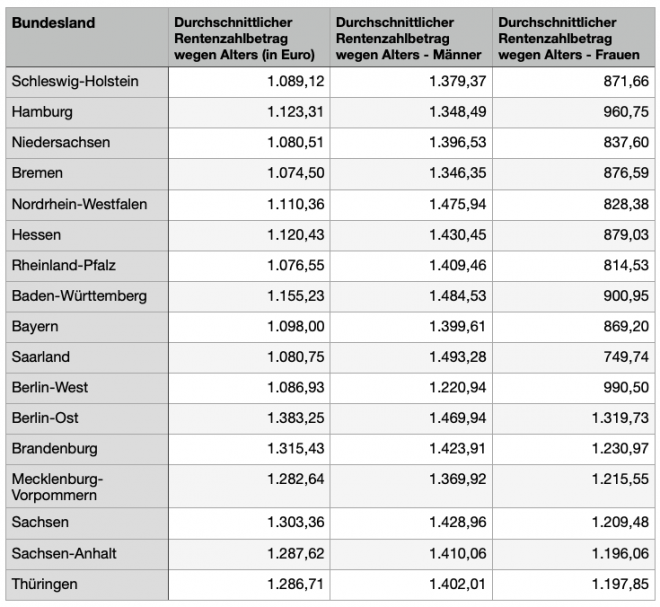 | Bundesland | Durchschnittlicher Rentenzahlbetrag wegen Alters (in Euro) | Durchschnittlicher Rentenzahlbetrag wegen Alters - Männer | Durchschnittlicher Rentenzahlbetrag wegen Alters - Frauen |
|---|---|---|---|
| Schleswig-Holstein | 1.089,12 | 1.379,37 | 871,66 |
| Hamburg | 1.123,31 | 1.348,49 | 960,75 |
| Niedersachsen | 1.080,51 | 1.396,53 | 837,60 |
| Bremen | 1.074,50 | 1.346,35 | 876,59 |
| Nordrhein-Westfalen | 1.110,36 | 1.475,94 | 828,38 |
| Hessen | 1.120,43 | 1.430,45 | 879,03 |
| Rheinland-Pfalz | 1.076,55 | 1.409,46 | 814,53 |
| Baden-Württemberg | 1.155,23 | 1.484,53 | 900,95 |
| Bayern | 1.098,00 | 1.399,61 | 869,20 |
| Saarland | 1.080,75 | 1.493,28 | 749,74 |
| Berlin-West | 1.086,93 | 1.220,94 | 990,50 |
| Berlin-Ost | 1.383,25 | 1.469,94 | 1.319,73 |
| Brandenburg | 1.315,43 | 1.423,91 | 1.230,97 |
| Mecklenburg-Vorpommern | 1.282,64 | 1.369,92 | 1.215,55 |
| Sachsen | 1.303,36 | 1.428,96 | 1.209,48 |
| Sachsen-Anhalt | 1.287,62 | 1.410,06 | 1.196,06 |
| Thüringen | 1.286,71 | 1.402,01 | 1.197,85 |